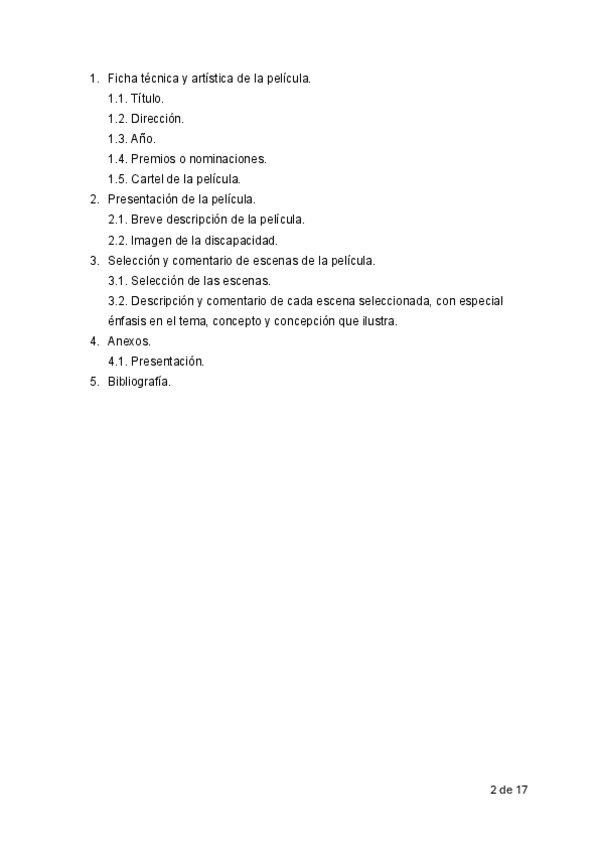 1. Ficha técnica y artística de la película.
1.1. Título.
1.2. Dirección.
1.3. Año.
1.4. Premios o nominaciones.
1.5. Cartel de la película.
2. Presentación de la película.
2.1. Breve descripción de la película.
2.2. Imagen de la discapacidad.
3. Selección y comentario de escenas de la película.
3.1. Selección de las escenas.
3.2. Descripción y comentario de cada escena seleccionada, con especial énfasis en el tema, concepto y concepción que ilustra.
4. Anexos.
4.1. Presentación.
5. Bibliografía.

2 de 17